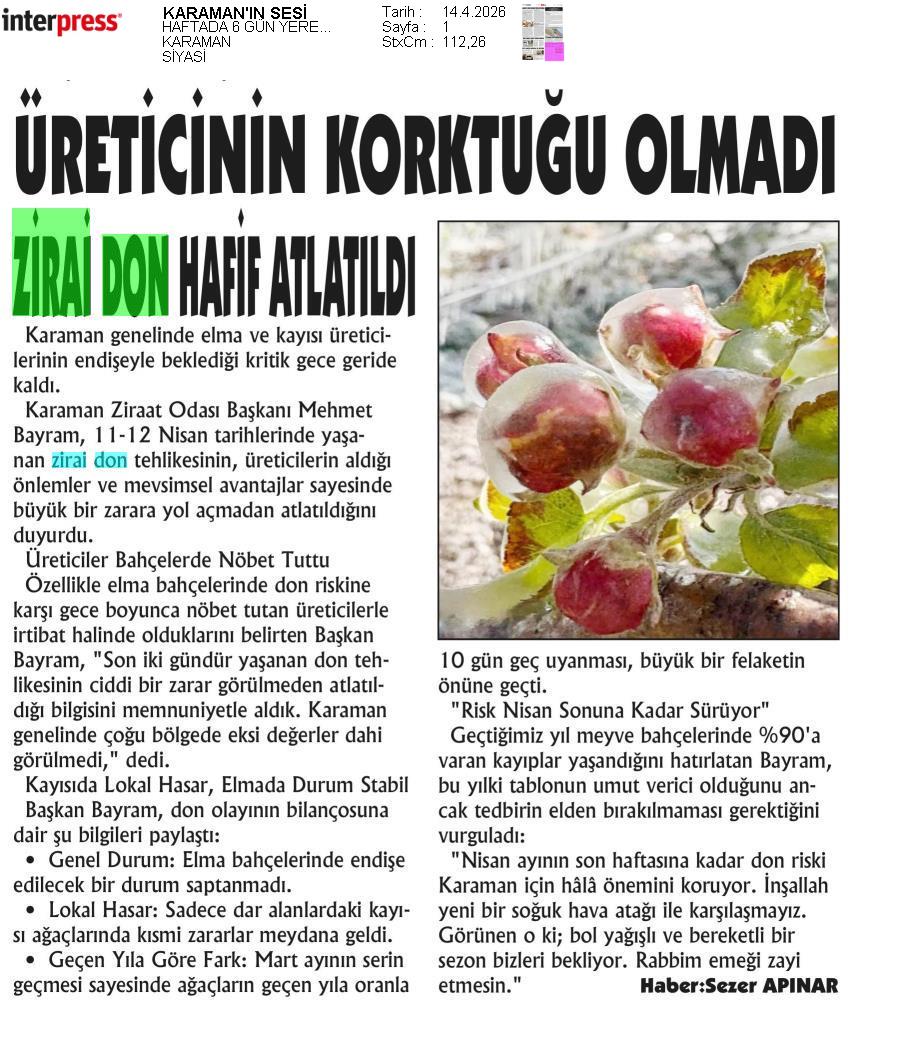 interpress

KARAMAN'IN SESİ
HAFTADA 6 GÜN YERE...
KARAMAN
SİYASİ

Tarih : 14.4.2026
Sayfa : 1
StxCm : 112,26

ÜRETİCİNİN KORKTUĞU OLMADI

ZİRAİ DON HAFİF ATLATILDI

Karaman genelinde elma ve kayısı üreticilerinin endişeyle beklediği kritik gece geride kaldı.

Karaman Ziraat Odası Başkanı Mehmet Bayram, 11-12 Nisan tarihlerinde yaşanan zirai don tehlikesinin, üreticilerin aldığı önlemler ve mevsimsel avantajlar sayesinde büyük bir zarara yol açmadan atlatıldığını duyurdu.

Üreticiler Bahçelerde Nöbet Tuttu

Özellikle elma bahçelerinde don riskine karşı gece boyunca nöbet tutan üreticilerle irtibat halinde olduklarını belirten Başkan Bayram, "Son iki gündür yaşanan don tehlikesinin ciddi bir zarar görülmeden atlatıldığı bilgisini memnuniyetle aldık. Karaman genelinde çoğu bölgede eksi değerler dahi görülmedi," dedi.

Kayısıda Lokal Hasar, Elmada Durum Stabil

Başkan Bayram, don olayının bilançosuna dair şu bilgileri paylaştı:

• Genel Durum: Elma bahçelerinde endişe edilecek bir durum saptanmadı.

• Lokal Hasar: Sadece dar alanlardaki kayısı ağaçlarında kısmi zararlar meydana geldi.

• Geçen Yıla Göre Fark: Mart ayının serin geçmesi sayesinde ağaçların geçen yıla oranla 10 gün geç uyanması, büyük bir felaketin önüne geçti.

"Risk Nisan Sonuna Kadar Sürüyor"

Geçtiğimiz yıl meyve bahçelerinde %90'a varan kayıplar yaşandığını hatırlatan Bayram, bu yılki tablonun umut verici olduğunu ancak tedbirin elden bırakılmaması gerektiğini vurguladı:

"Nisan ayının son haftasına kadar don riski Karaman için hâlâ önemini koruyor. İnşallah yeni bir soğuk hava atağı ile karşılaşmayız. Görünen o ki; bol yağışlı ve bereketli bir sezon bizleri bekliyor. Rabbim emeği zayi etmesin."

Haber:Sezer APINAR